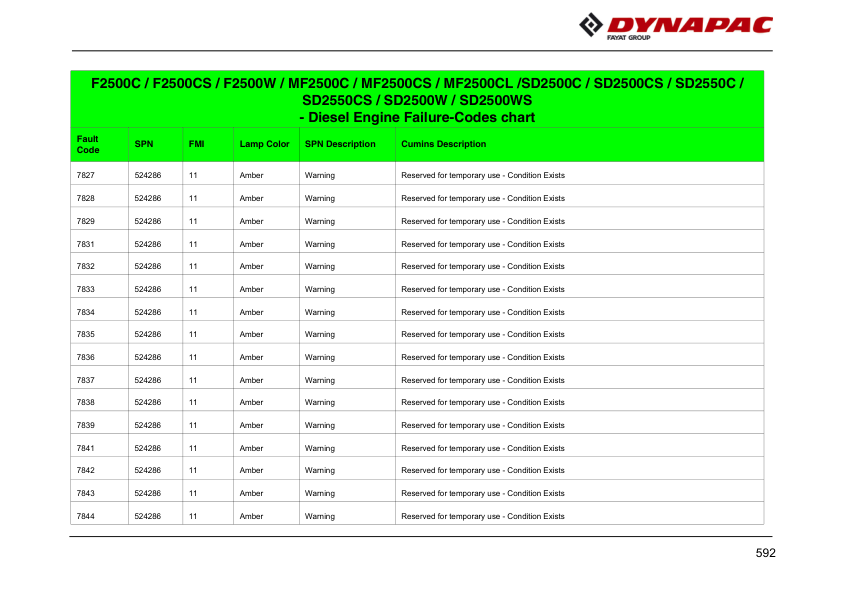 DYNAPAC
FAYAT GROUP

F2500C / F2500CS / F2500W / MF2500C / MF2500CS / MF2500CL /SD2500C / SD2500CS / SD2550C / SD2550CS / SD2500W / SD2500WS
- Diesel Engine Failure-Codes chart

| Fault Code | SPN | FMI | Lamp Color | SPN Description | Cumins Description |
|---|---|---|---|---|---|
| 7827 | 524286 | 11 | Amber | Warning | Reserved for temporary use - Condition Exists |
| 7828 | 524286 | 11 | Amber | Warning | Reserved for temporary use - Condition Exists |
| 7829 | 524286 | 11 | Amber | Warning | Reserved for temporary use - Condition Exists |
| 7831 | 524286 | 11 | Amber | Warning | Reserved for temporary use - Condition Exists |
| 7832 | 524286 | 11 | Amber | Warning | Reserved for temporary use - Condition Exists |
| 7833 | 524286 | 11 | Amber | Warning | Reserved for temporary use - Condition Exists |
| 7834 | 524286 | 11 | Amber | Warning | Reserved for temporary use - Condition Exists |
| 7835 | 524286 | 11 | Amber | Warning | Reserved for temporary use - Condition Exists |
| 7836 | 524286 | 11 | Amber | Warning | Reserved for temporary use - Condition Exists |
| 7837 | 524286 | 11 | Amber | Warning | Reserved for temporary use - Condition Exists |
| 7838 | 524286 | 11 | Amber | Warning | Reserved for temporary use - Condition Exists |
| 7839 | 524286 | 11 | Amber | Warning | Reserved for temporary use - Condition Exists |
| 7841 | 524286 | 11 | Amber | Warning | Reserved for temporary use - Condition Exists |
| 7842 | 524286 | 11 | Amber | Warning | Reserved for temporary use - Condition Exists |
| 7843 | 524286 | 11 | Amber | Warning | Reserved for temporary use - Condition Exists |
| 7844 | 524286 | 11 | Amber | Warning | Reserved for temporary use - Condition Exists |

592